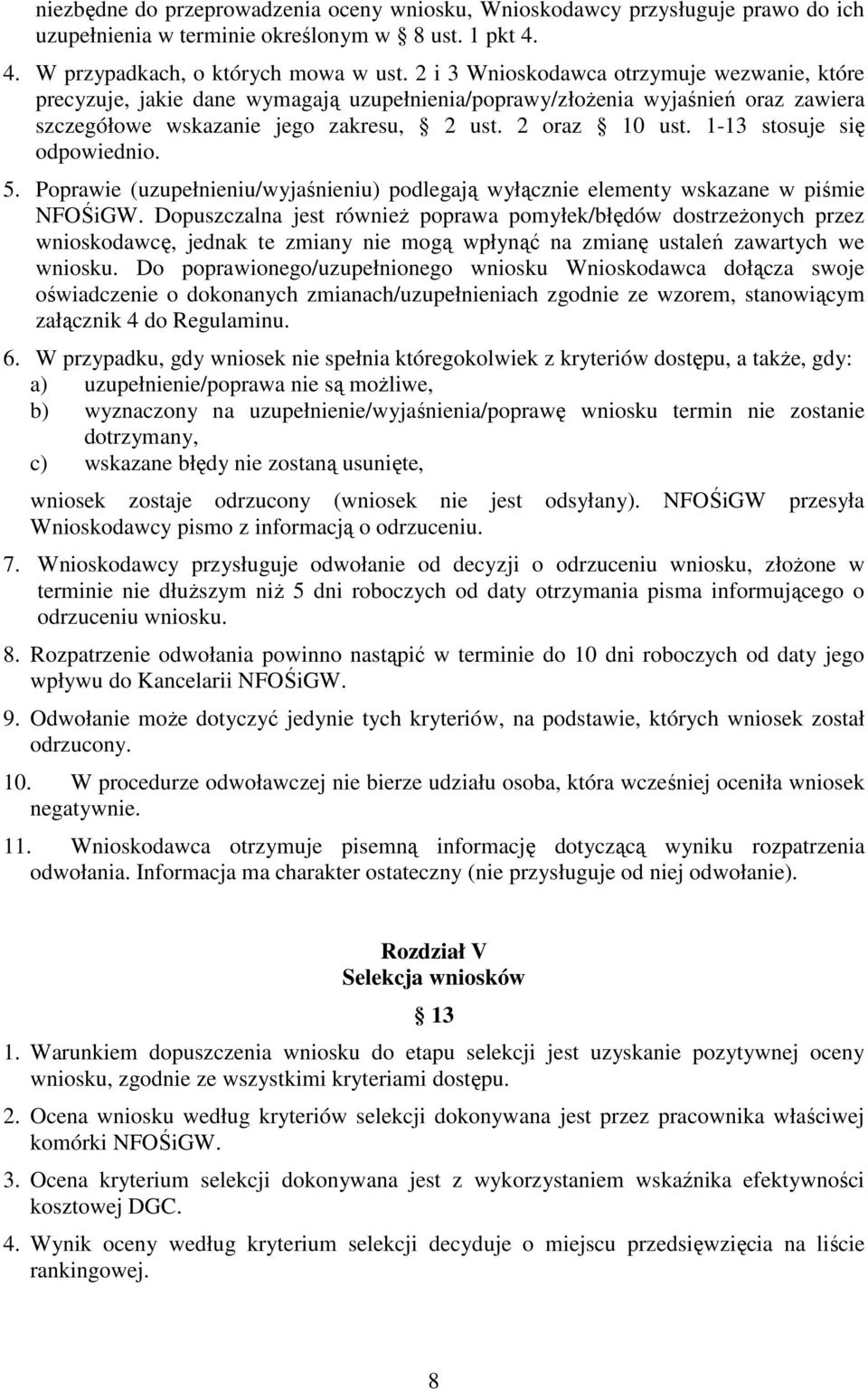 niezbędne do przeprowadzenia oceny wniosku, Wnioskodawcy przysługuje prawo do ich uzupełnienia w terminie określonym w § 8 ust. 1 pkt 4.

4. W przypadkach, o których mowa w ust. 2 i 3 Wnioskodawca otrzymuje wezwanie, które precyzuje, jakie dane wymagają uzupełnienia/poprawy/złożenia wyjaśnień oraz zawiera szczegółowe wskazanie jego zakresu, § 2 ust. 2 oraz § 10 ust. 1-13 stosuje się odpowiednio.

5. Poprawie (uzupełnieniu/wyjaśnieniu) podlegają wyłącznie elementy wskazane w piśmie NFOŚiGW. Dopuszczalna jest również poprawa pomyłek/błędów dostrzeżonych przez wnioskodawcę, jednak te zmiany nie mogą wpłynąć na zmianę ustaleń zawartych we wniosku. Do poprawionego/uzupełnionego wniosku Wnioskodawca dołącza swoje oświadczenie o dokonanych zmianach/uzupełnieniach zgodnie ze wzorem, stanowiącym załącznik 4 do Regulaminu.

6. W przypadku, gdy wniosek nie spełnia któregokolwiek z kryteriów dostępu, a także, gdy:
a) uzupełnienie/poprawa nie są możliwe,
b) wyznaczony na uzupełnienie/wyjaśnienia/poprawę wniosku termin nie zostanie dotrzymany,
c) wskazane błędy nie zostaną usunięte,

wniosek zostaje odrzucony (wniosek nie jest odsyłany). NFOŚiGW przesyła Wnioskodawcy pismo z informacją o odrzuceniu.

7. Wnioskodawcy przysługuje odwołanie od decyzji o odrzuceniu wniosku, złożone w terminie nie dłuższym niż 5 dni roboczych od daty otrzymania pisma informującego o odrzuceniu wniosku.

8. Rozpatrzenie odwołania powinno nastąpić w terminie do 10 dni roboczych od daty jego wpływu do Kancelarii NFOŚiGW.

9. Odwołanie może dotyczyć jedynie tych kryteriów, na podstawie, których wniosek został odrzucony.

10. W procedurze odwoławczej nie bierze udziału osoba, która wcześniej oceniła wniosek negatywnie.

11. Wnioskodawca otrzymuje pisemną informację dotyczącą wyniku rozpatrzenia odwołania. Informacja ma charakter ostateczny (nie przysługuje od niej odwołanie).

Rozdział V
Selekcja wniosków

§ 13

1. Warunkiem dopuszczenia wniosku do etapu selekcji jest uzyskanie pozytywnej oceny wniosku, zgodnie ze wszystkimi kryteriami dostępu.

2. Ocena wniosku według kryteriów selekcji dokonywana jest przez pracownika właściwej komórki NFOŚiGW.

3. Ocena kryterium selekcji dokonywana jest z wykorzystaniem wskaźnika efektywności kosztowej DGC.

4. Wynik oceny według kryterium selekcji decyduje o miejscu przedsięwzięcia na liście rankingowej.

8